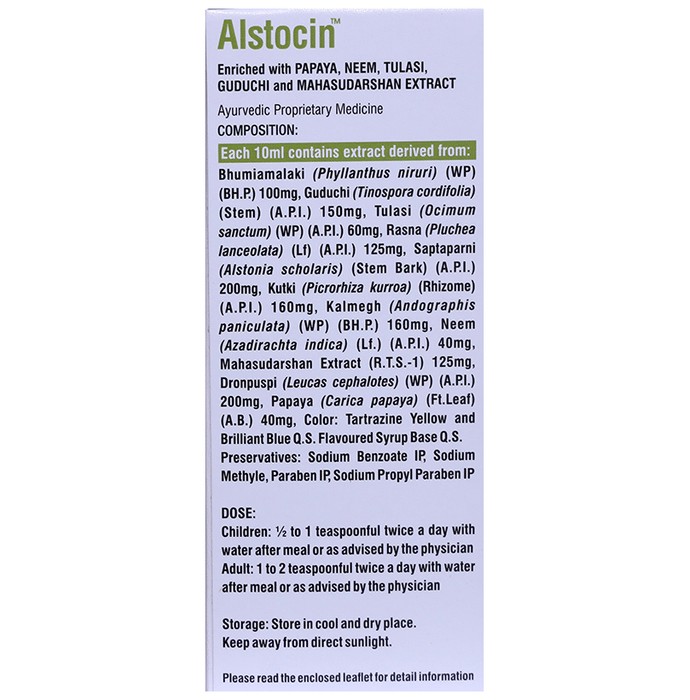 Alstocin™

Enriched with PAPAYA, NEEM, TULASI, GUDUCHI and MAHASUDARSHAN EXTRACT

Ayurvedic Proprietary Medicine

COMPOSITION:

Each 10ml contains extract derived from:

Bhumiamalaki (Phyllanthus niruri) (WP) (BH.P.) 100mg, Guduchi (Tinospora cordifolia) (Stem) (A.P.I.) 150mg, Tulasi (Ocimum sanctum) (WP) (A.P.I.) 60mg, Rasna (Pluchea lanceolata) (Lf) (A.P.I.) 125mg, Saptaparni (Alstonia scholaris) (Stem Bark) (A.P.I.) 200mg, Kutki (Picrorhiza kurroa) (Rhizome) (A.P.I.) 160mg, Kalmegh (Andographis paniculata) (WP) (BH.P.) 160mg, Neem (Azadirachta indica) (Lf.) (A.P.I.) 40mg, Mahasudarshan Extract (R.T.S.-1) 125mg, Dronpuspi (Leucas cephalotes) (WP) (A.P.I.) 200mg, Papaya (Carica papaya) (Ft.Leaf) (A.B.) 40mg, Color: Tartrazine Yellow and Brilliant Blue Q.S. Flavoured Syrup Base Q.S. Preservatives: Sodium Benzoate IP, Sodium Methyle, Paraben IP, Sodium Propyl Paraben IP

DOSE:

Children: ½ to 1 teaspoonful twice a day with water after meal or as advised by the physician

Adult: 1 to 2 teaspoonful twice a day with water after meal or as advised by the physician

Storage: Store in cool and dry place.

Keep away from direct sunlight.

Please read the enclosed leaflet for detail information